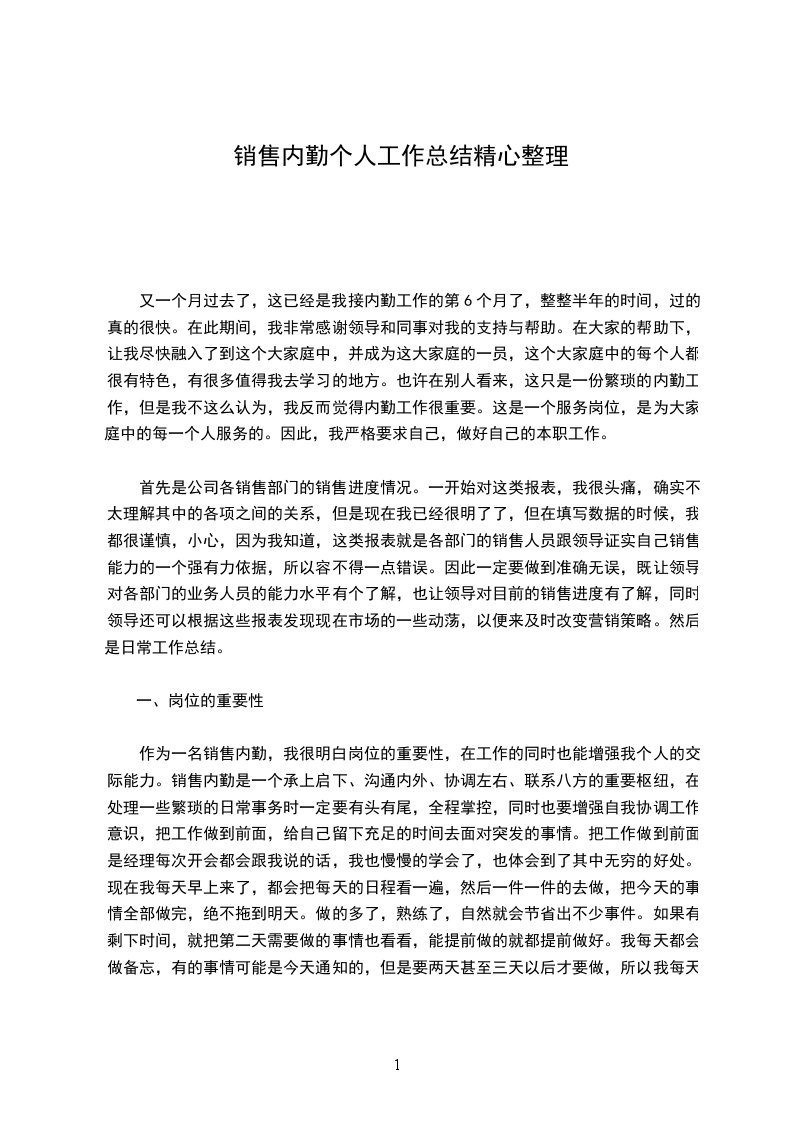 销售内勤个人工作总结精心整理

又一个月过去了，这已经是我接内勤工作的第 6 个月了，整整半年的时间，过的真的很快。在此期间，我非常感谢领导和同事对我的支持与帮助。在大家的帮助下，让我尽快融入了到这个大家庭中，并成为这大家庭的一员，这个大家庭中的每个人都很有特色，有很多值得我去学习的地方。也许在别人看来，这只是一份繁琐的内勤工作，但是我不这么认为，我反而觉得内勤工作很重要。这是一个服务岗位，是为大家庭中的每一个人服务的。因此，我严格要求自己，做好自己的本职工作。

首先是公司各销售部门的销售进度情况。一开始对这类报表，我很头痛，确实不太理解其中的各项之间的关系，但是现在我已经很明了了，但在填写数据的时候，我都很谨慎，小心，因为我知道，这类报表就是各部门的销售人员跟领导证实自己销售能力的一个强有力依据，所以容不得一点错误。因此一定要做到准确无误，既让领导对各部门的业务人员的能力水平有个了解，也让领导对目前的销售进度有了解，同时领导还可以根据这些报表发现现在市场的一些动荡，以便来及时改变营销策略。然后是日常工作总结。

一、岗位的重要性

作为一名销售内勤，我很明白岗位的重要性，在工作的同时也能增强我个人的交际能力。销售内勤是一个承上启下、沟通内外、协调左右、联系八方的重要枢纽，在处理一些繁琐的日常事务时一定要有头有尾，全程掌控，同时也要增强自我协调工作意识，把工作做到前面，给自己留下充足的时间去面对突发的事情。把工作做到前面是经理每次开会都会跟我说的话，我也慢慢的学会了，也体会到了其中无穷的好处。现在我每天早上来了，都会把每天的日程看一遍，然后一件一件的去做，把今天的事情全部做完，绝不拖到明天。做的多了，熟练了，自然就会节省出不少事件。如果有剩下时间，就把第二天需要做的事情也看看，能提前做的就都提前做好。我每天都会做备忘，有的事情可能是今天通知的，但是要两天甚至三天以后才要做，所以我每天

1